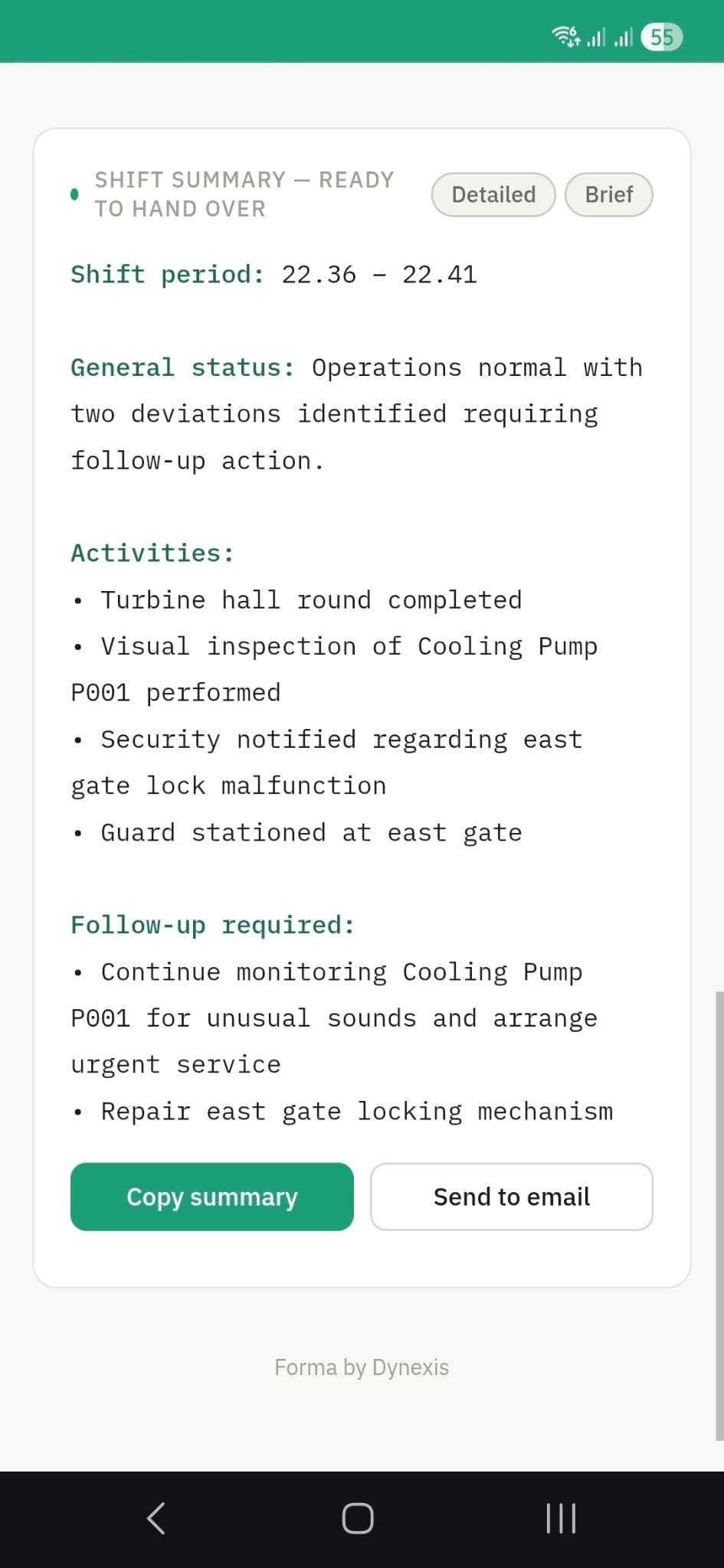 55

SHIFT SUMMARY — READY TO HAND OVER

Detailed Brief

Shift period: 22.36 – 22.41

General status: Operations normal with two deviations identified requiring follow-up action.

Activities:
• Turbine hall round completed
• Visual inspection of Cooling Pump P001 performed
• Security notified regarding east gate lock malfunction
• Guard stationed at east gate

Follow-up required:
• Continue monitoring Cooling Pump P001 for unusual sounds and arrange urgent service
• Repair east gate locking mechanism

Copy summary

Send to email

Forma by Dynexis